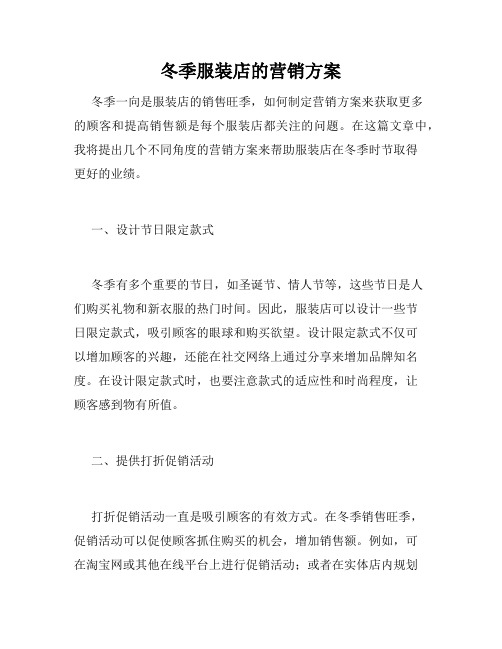 冬季服装店的营销方案

冬季一向是服装店的销售旺季，如何制定营销方案来获取更多的顾客和提高销售额是每个服装店都关注的问题。在这篇文章中，我将提出几个不同角度的营销方案来帮助服装店在冬季时节取得更好的业绩。

一、设计节日限定款式

冬季有多个重要的节日，如圣诞节、情人节等，这些节日是人们购买礼物和新衣服的热门时间。因此，服装店可以设计一些节日限定款式，吸引顾客的眼球和购买欲望。设计限定款式不仅可以增加顾客的兴趣，还能在社交网络上通过分享来增加品牌知名度。在设计限定款式时，也要注意款式的适应性和时尚程度，让顾客感到物有所值。

二、提供打折促销活动

打折促销活动一直是吸引顾客的有效方式。在冬季销售旺季，促销活动可以促使顾客抓住购买的机会，增加销售额。例如，可在淘宝网或其他在线平台上进行促销活动；或者在实体店内规划